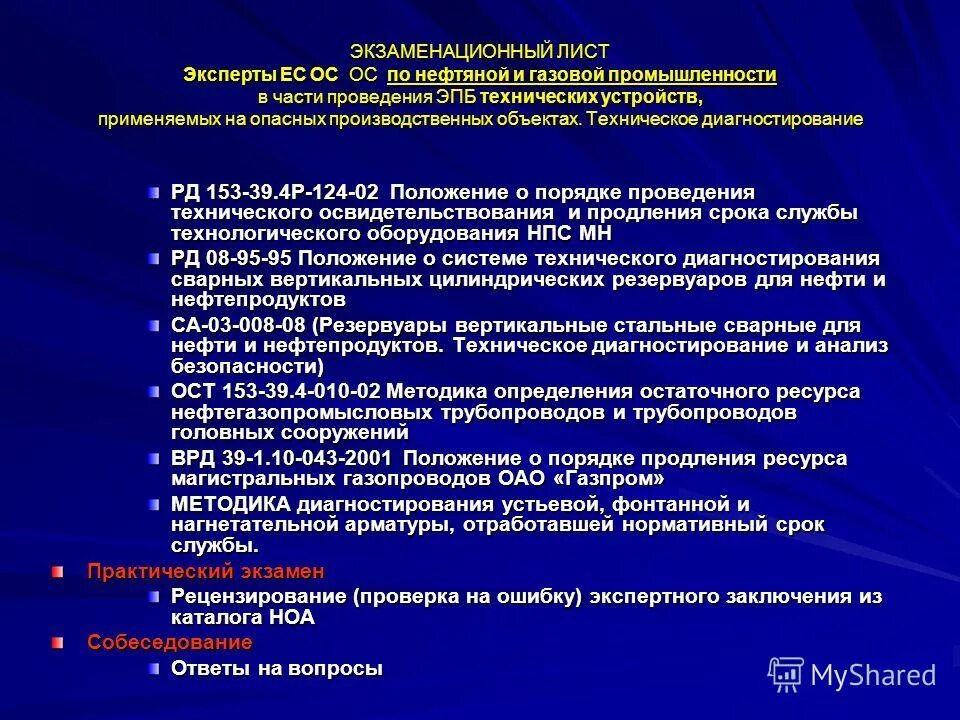 ЭКЗАМЕНАЦИОННЫЙ ЛИСТ
Эксперты ЕС ОС ОС по нефтяной и газовой промышленности
в части проведения ЭПБ технических устройств,
применяемых на опасных производственных объектах. Техническое диагностирование

РД 153-39.4Р-124-02 Положение о порядке проведения технического освидетельствования и продления срока службы технологического оборудования НПС МН

РД 08-95-95 Положение о системе технического диагностирования сварных вертикальных цилиндрических резервуаров для нефти и нефтепродуктов

СА-03-008-08 (Резервуары вертикальные стальные сварные для нефти и нефтепродуктов. Техническое диагностирование и анализ безопасности)

ОСТ 153-39.4-010-02 Методика определения остаточного ресурса нефтегазопромысловых трубопроводов и трубопроводов головных сооружений

ВРД 39-1.10-043-2001 Положение о порядке продления ресурса магистральных газопроводов ОАО «Газпром»

МЕТОДИКА диагностирования устьевой, фонтанной и нагнетательной арматуры, отработавшей нормативный срок службы.

Практический экзамен

Рецензирование (проверка на ошибку) экспертного заключения из каталога НОА

Собеседование

Ответы на вопросы

MyShared